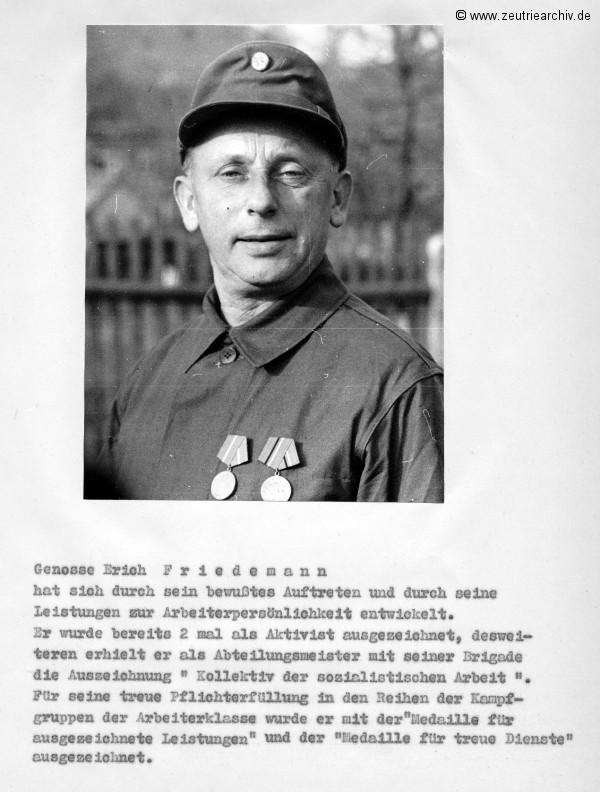 © www.zeutriearchiv.de

Genosse Erich F r i e d e m a n n
hat sich durch sein bewußtes Auftreten und durch seine Leistungen zur Arbeiterpersönlichkeit entwickelt.
Er wurde bereits 2 mal als Aktivist ausgezeichnet, desweiteren erhielt er als Abteilungsmeister mit seiner Brigade die Auszeichnung " Kollektiv der sozialistischen Arbeit ".
Für seine treue Pflichterfüllung in den Reihen der Kampfgruppen der Arbeiterklasse wurde er mit der"Medaille für ausgezeichnete Leistungen" und der "Medaille für treue Dienste" ausgezeichnet.